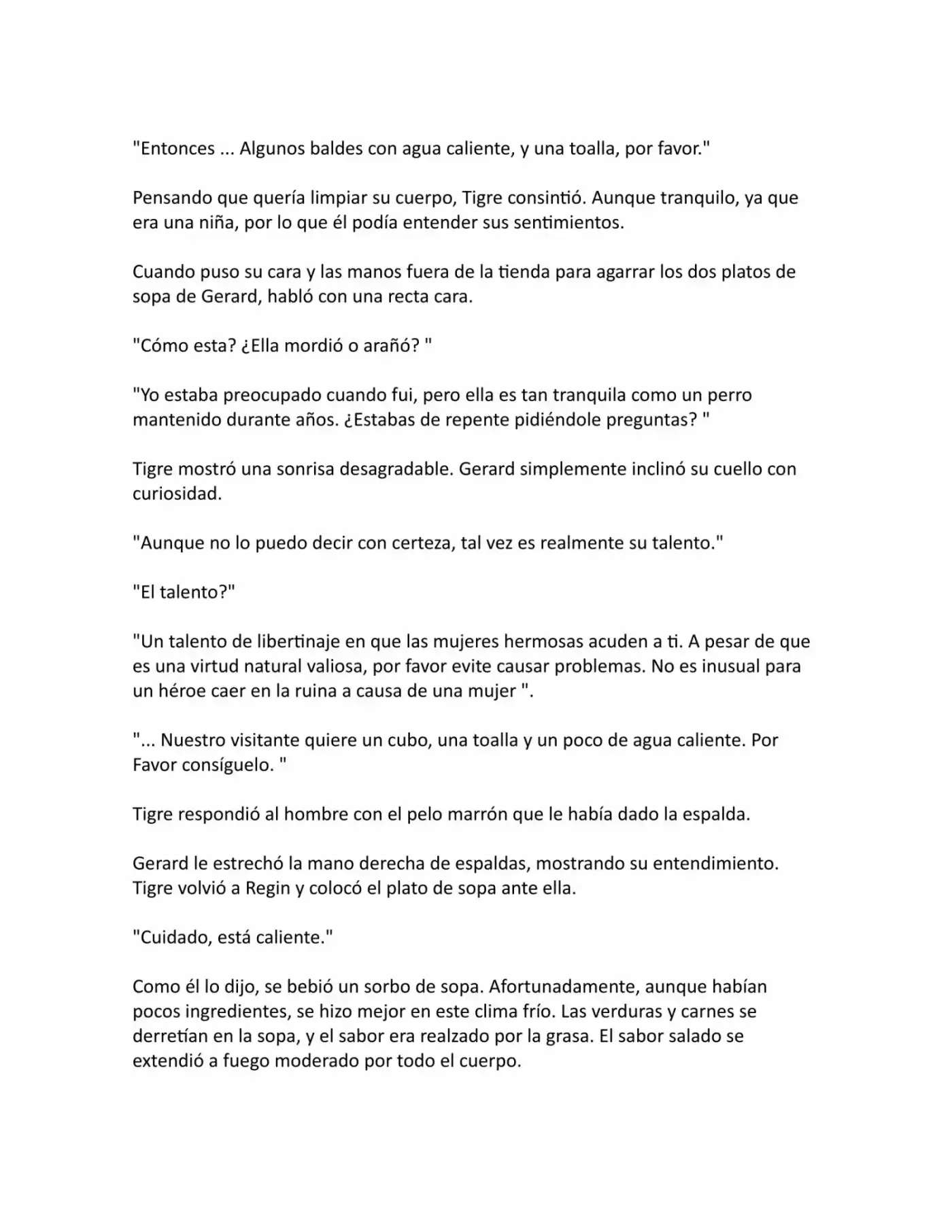 "Entonces ... Algunos baldes con agua caliente, y una toalla, por favor."

Pensando que quería limpiar su cuerpo, Tigre consintió. Aunque tranquilo, ya que era una niña, por lo que él podía entender sus sentimientos.

Cuando puso su cara y las manos fuera de la tienda para agarrar los dos platos de sopa de Gerard, habló con una recta cara.

"Cómo esta? ¿Ella mordió o arañó? "

"Yo estaba preocupado cuando fui, pero ella es tan tranquila como un perro mantenido durante años. ¿Estabas de repente pidiéndole preguntas? "

Tigre mostró una sonrisa desagradable. Gerard simplemente inclinó su cuello con curiosidad.

"Aunque no lo puedo decir con certeza, tal vez es realmente su talento."

"El talento?"

"Un talento de libertinaje en que las mujeres hermosas acuden a ti. A pesar de que es una virtud natural valiosa, por favor evite causar problemas. No es inusual para un héroe caer en la ruina a causa de una mujer ".

"... Nuestro visitante quiere un cubo, una toalla y un poco de agua caliente. Por Favor consíguelo. "

Tigre respondió al hombre con el pelo marrón que le había dado la espalda.

Gerard le estrechó la mano derecha de espaldas, mostrando su entendimiento. Tigre volvió a Regin y colocó el plato de sopa ante ella.

"Cuidado, está caliente."

Como él lo dijo, se bebió un sorbo de sopa. Afortunadamente, aunque habían pocos ingredientes, se hizo mejor en este clima frío. Las verduras y carnes se derretían en la sopa, y el sabor era realzado por la grasa. El sabor salado se extendió a fuego moderado por todo el cuerpo.